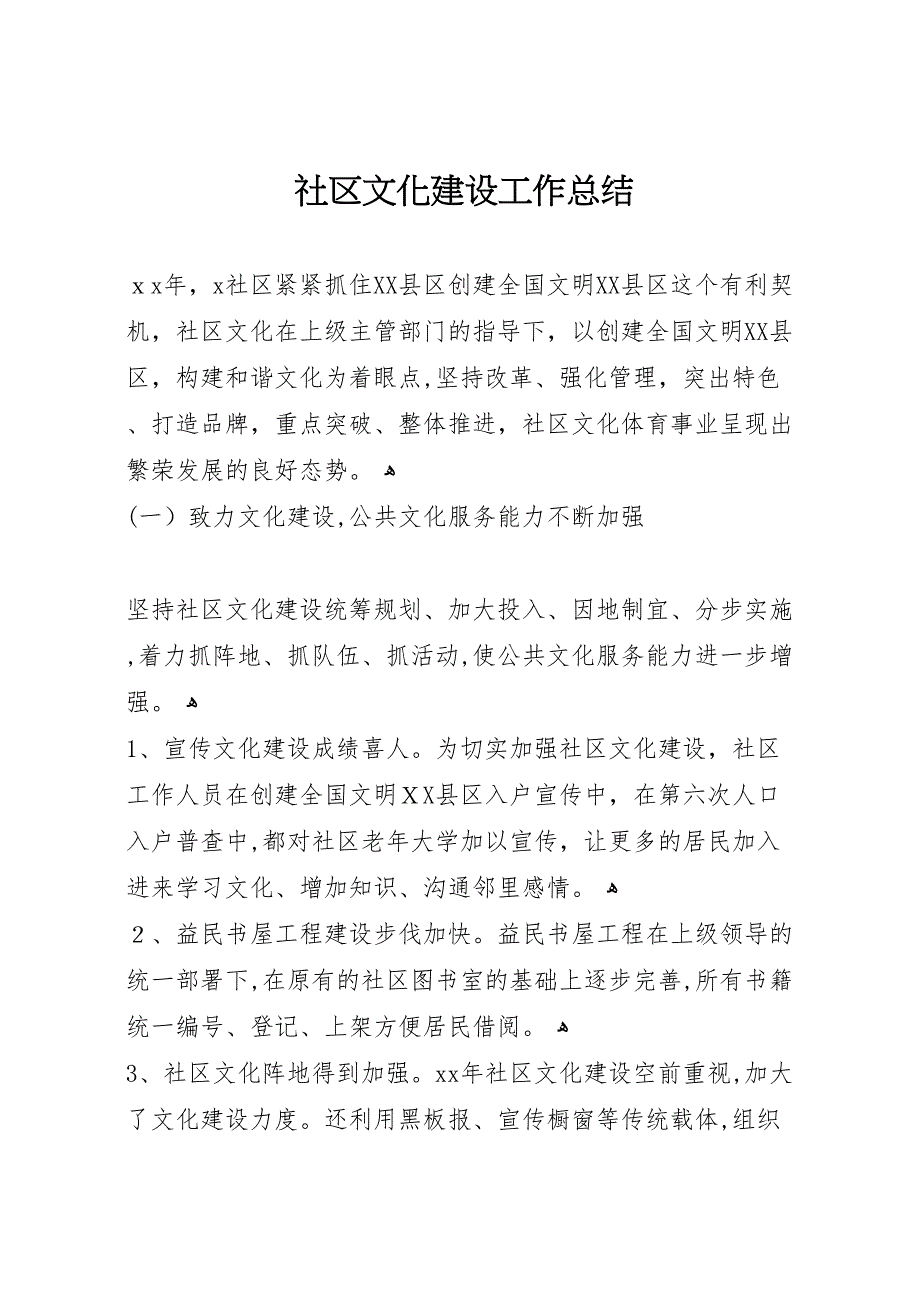 社区文化建设工作总结

ｘｘ年，ｘ社区紧紧抓住XX县区创建全国文明XX县区这个有利契机，社区文化在上级主管部门的指导下，以创建全国文明XX县区，构建和谐文化为着眼点,坚持改革、强化管理，突出特色、打造品牌，重点突破、整体推进，社区文化体育事业呈现出繁荣发展的良好态势。

（一）致力文化建设,公共文化服务能力不断加强

坚持社区文化建设统筹规划、加大投入、因地制宜、分步实施,着力抓阵地、抓队伍、抓活动,使公共文化服务能力进一步增强。

1、宣传文化建设成绩喜人。为切实加强社区文化建设，社区工作人员在创建全国文明ＸＸ县区入户宣传中，在第六次人口入户普查中,都对社区老年大学加以宣传，让更多的居民加入进来学习文化、增加知识、沟通邻里感情。

２、益民书屋工程建设步伐加快。益民书屋工程在上级领导的统一部署下,在原有的社区图书室的基础上逐步完善,所有书籍统一编号、登记、上架方便居民借阅。

3、社区文化阵地得到加强。xx年社区文化建设空前重视,加大了文化建设力度。还利用黑板报、宣传橱窗等传统载体,组织